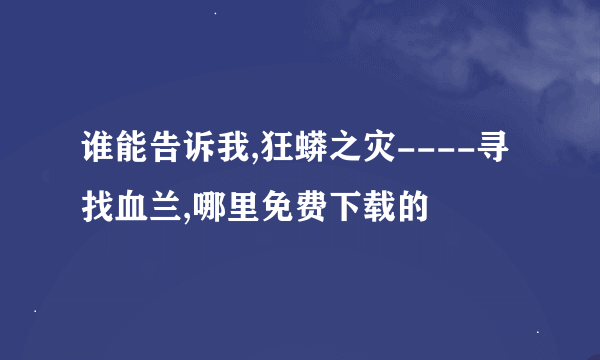 谁能告诉我,狂蟒之灾----寻找血兰,哪里免费下载的